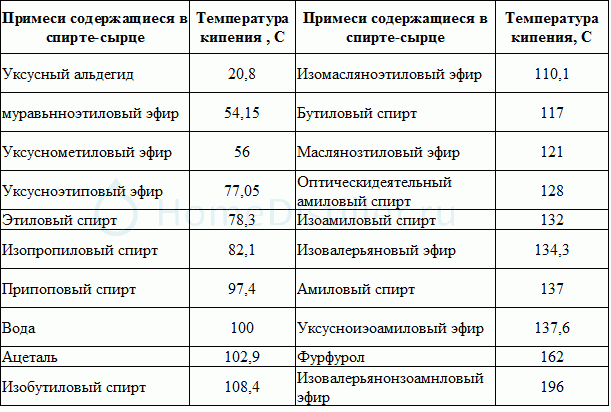 | Примеси содержащиеся в спирте-сырце | Температура кипения , С | Примеси содержащиеся в спирте-сырце | Температура кипения, С |
|---|---|---|---|
| Уксусный альдегид | 20,8 | Изомасляноэтиловый эфир | 110,1 |
| муравьнноэтиловый эфир | 54,15 | Бутиловый спирт | 117 |
| Уксуснометиловый эфир | 56 | Маслянозтиловый эфир | 121 |
| Уксусноэтиповый эфир | 77,05 | Оптическидеятельный амиловый спирт | 128 |
| Этиловый спирт | 78,3 | Изоамиловый спирт | 132 |
| Изопропиловый спирт | 82,1 | Изовалерьяновый эфир | 134,3 |
| Припоповый спирт | 97,4 | Амиловый спирт | 137 |
| Вода | 100 | Уксусноиэоамиловый эфир | 137,6 |
| Ацеталь | 102,9 | Фурфурол | 162 |
| Изобутиловый спирт | 108,4 | Изовалерьянонзоамнловый эфир | 196 |

HomeDistiller.ru